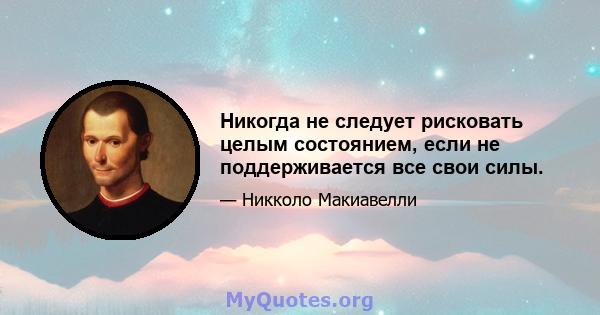 Никогда не следует рисковать целым состоянием, если не поддерживается все свои силы.

— Никколо Макиавелли

MyQuotes.org